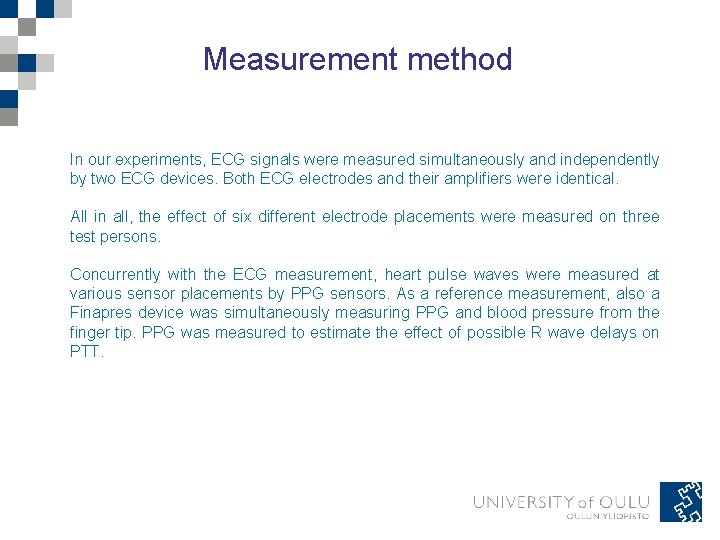 Measurement method

In our experiments, ECG signals were measured simultaneously and independently by two ECG devices. Both ECG electrodes and their amplifiers were identical.

All in all, the effect of six different electrode placements were measured on three test persons.

Concurrently with the ECG measurement, heart pulse waves were measured at various sensor placements by PPG sensors. As a reference measurement, also a Finapres device was simultaneously measuring PPG and blood pressure from the finger tip. PPG was measured to estimate the effect of possible R wave delays on PTT.

UNIVERSITY of OULU
OULUN YLIOPISTO